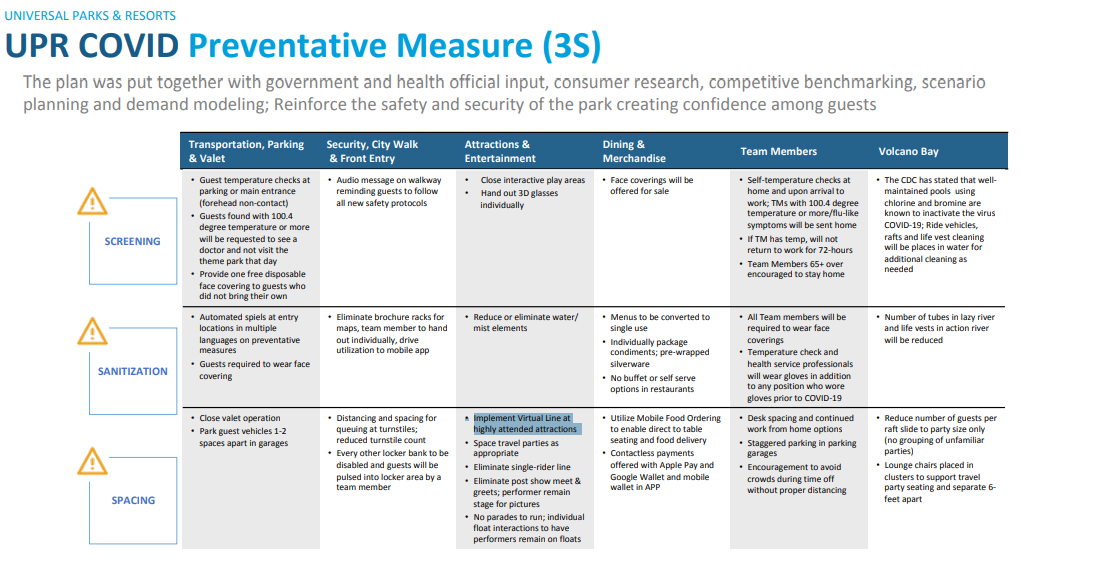 UNIVERSAL PARKS & RESORTS

UPR COVID Preventative Measure (3S)

The plan was put together with government and health official input, consumer research, competitive benchmarking, scenario planning and demand modeling; Reinforce the safety and security of the park creating confidence among guests

| | Transportation, Parking & Valet | Security, City Walk & Front Entry | Attractions & Entertainment | Dining & Merchandise | Team Members | Volcano Bay |
|---|---|---|---|---|---|---|
| SCREENING | • Guest temperature checks at parking or main entrance (forehead non-contact) • Guests found with 100.4 degree temperature or more will be requested to see a doctor and not visit the theme park that day • Provide one free disposable face covering to guests who did not bring their own | • Audio message on walkway reminding guests to follow all new safety protocols | • Close interactive play areas • Hand out 3D glasses individually | • Face coverings will be offered for sale | • Self-temperature checks at home and upon arrival to work; TMs with 100.4 degree temperature or more/flu-like symptoms will be sent home • If TM has temp, will not return to work for 72-hours • Team Members 65+ over encouraged to stay home | • The CDC has stated that well-maintained pools using chlorine and bromine are known to inactivate the virus COVID-19; Ride vehicles, rafts and life vest cleaning will be places in water for additional cleaning as needed |
| SANITIZATION | • Automated spiels at entry locations in multiple languages on preventative measures • Guests required to wear face covering | • Eliminate brochure racks for maps, team member to hand out individually, drive utilization to mobile app | • Reduce or eliminate water/ mist elements | • Menus to be converted to single use • Individually package condiments; pre-wrapped silverware • No buffet or self serve options in restaurants | • All Team members will be required to wear face coverings • Temperature check and health service professionals will wear gloves in addition to any position who wore gloves prior to COVID-19 | • Number of tubes in lazy river and life vests in action river will be reduced |
| SPACING | • Close valet operation • Park guest vehicles 1-2 spaces apart in garages | • Distancing and spacing for queuing at turnstiles; reduced turnstile count • Every other locker bank to be disabled and guests will be pulsed into locker area by a team member | • Implement Virtual Line at highly attended attractions • Space travel parties as appropriate • Eliminate single-rider line • Eliminate post show meet & greets; performer remain stage for pictures • No parades to run; individual float interactions to have performers remain on floats | • Utilize Mobile Food Ordering to enable direct to table seating and food delivery • Contactless payments offered with Apple Pay and Google Wallet and mobile wallet in APP | • Desk spacing and continued work from home options • Staggered parking in parking garages • Encouragement to avoid crowds during time off without proper distancing | • Reduce number of guests per raft slide to party size only (no grouping of unfamiliar parties) • Lounge chairs placed in clusters to support travel party seating and separate 6-feet apart |